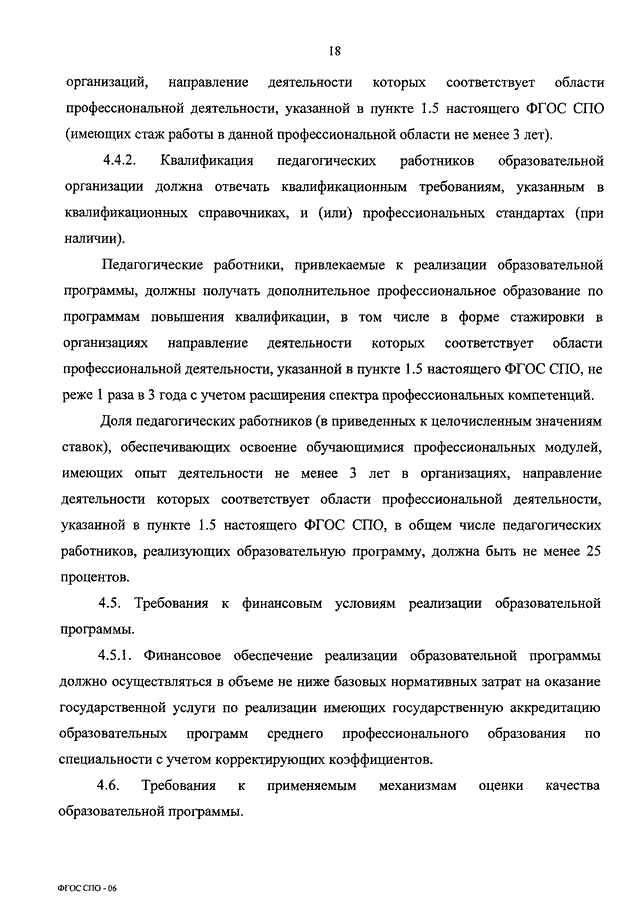 18

организаций, направление деятельности которых соответствует области профессиональной деятельности, указанной в пункте 1.5 настоящего ФГОС СПО (имеющих стаж работы в данной профессиональной области не менее 3 лет).

4.4.2. Квалификация педагогических работников образовательной организации должна отвечать квалификационным требованиям, указанным в квалификационных справочниках, и (или) профессиональных стандартах (при наличии).

Педагогические работники, привлекаемые к реализации образовательной программы, должны получать дополнительное профессиональное образование по программам повышения квалификации, в том числе в форме стажировки в организациях направление деятельности которых соответствует области профессиональной деятельности, указанной в пункте 1.5 настоящего ФГОС СПО, не реже 1 раза в 3 года с учетом расширения спектра профессиональных компетенций.

Доля педагогических работников (в приведенных к целочисленным значениям ставок), обеспечивающих освоение обучающимися профессиональных модулей, имеющих опыт деятельности не менее 3 лет в организациях, направление деятельности которых соответствует области профессиональной деятельности, указанной в пункте 1.5 настоящего ФГОС СПО, в общем числе педагогических работников, реализующих образовательную программу, должна быть не менее 25 процентов.

4.5. Требования к финансовым условиям реализации образовательной программы.

4.5.1. Финансовое обеспечение реализации образовательной программы должно осуществляться в объеме не ниже базовых нормативных затрат на оказание государственной услуги по реализации имеющих государственную аккредитацию образовательных программ среднего профессионального образования по специальности с учетом корректирующих коэффициентов.

4.6. Требования к применяемым механизмам оценки качества образовательной программы.

ФГОС СПО - 06